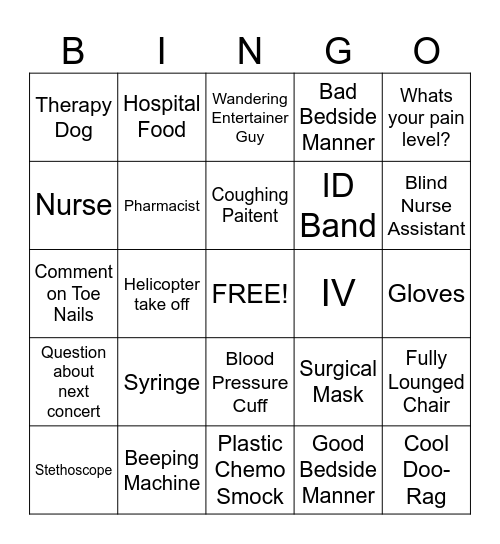 | B | I | N | G | O |
|---|---|---|---|---|
| Therapy Dog | Hospital Food | Wandering Entertainer Guy | Bad Bedside Manner | Whats your pain level? |
| Nurse | Pharmacist | Coughing Paitent | ID Band | Blind Nurse Assistant |
| Comment on Toe Nails | Helicopter take off | FREE! | IV | Gloves |
| Question about next concert | Syringe | Blood Pressure Cuff | Surgical Mask | Fully Lounged Chair |
| Stethoscope | Beeping Machine | Plastic Chemo Smock | Good Bedside Manner | Cool Doo-Rag |